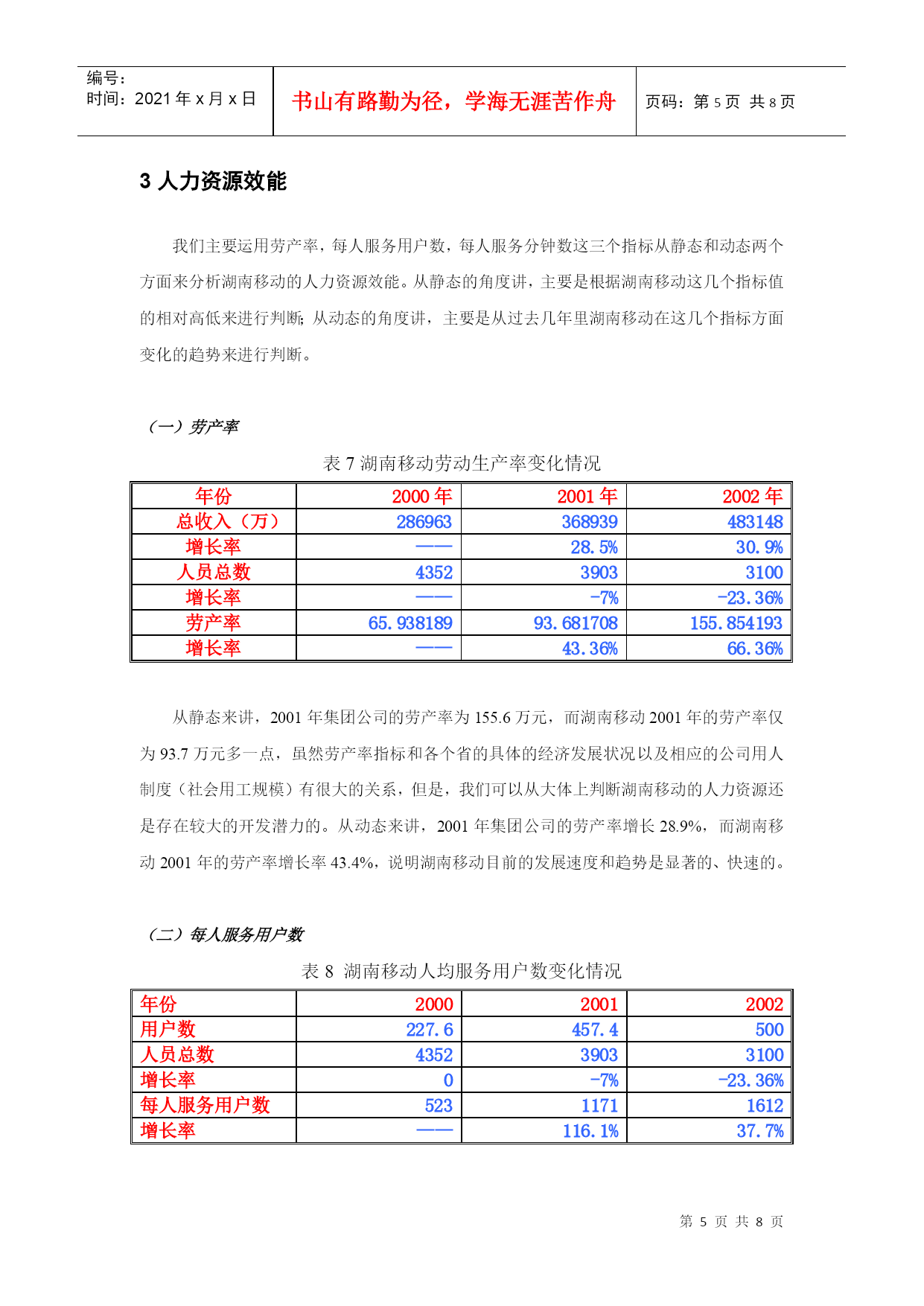 编号：
时间：2021 年 x 月 x 日

书山有路勤为径，学海无涯苦作舟

页码：第 5 页 共 8 页

3 人力资源效能

我们主要运用劳产率，每人服务用户数，每人服务分钟数这三个指标从静态和动态两个方面来分析湖南移动的人力资源效能。从静态的角度讲，主要是根据湖南移动这几个指标值的相对高低来进行判断；从动态的角度讲，主要是从过去几年里湖南移动在这几个指标方面变化的趋势来进行判断。

（一）劳产率

表 7 湖南移动劳动生产率变化情况

| 年份 | 2000 年 | 2001 年 | 2002 年 |
|---|---|---|---|
| 总收入（万） | 286963 | 368939 | 483148 |
| 增长率 | —— | 28.5% | 30.9% |
| 人员总数 | 4352 | 3903 | 3100 |
| 增长率 | —— | -7% | -23.36% |
| 劳产率 | 65.938189 | 93.681708 | 155.854193 |
| 增长率 | —— | 43.36% | 66.36% |

从静态来讲，2001 年集团公司的劳产率为 155.6 万元，而湖南移动 2001 年的劳产率仅为 93.7 万元多一点，虽然劳产率指标和各个省的具体的经济发展状况以及相应的公司用人制度（社会用工规模）有很大的关系，但是，我们可以从大体上判断湖南移动的人力资源还是存在较大的开发潜力的。从动态来讲，2001 年集团公司的劳产率增长 28.9%，而湖南移动 2001 年的劳产率增长率 43.4%，说明湖南移动目前的发展速度和趋势是显著的、快速的。

（二）每人服务用户数

表 8 湖南移动人均服务用户数变化情况

| 年份 | 2000 | 2001 | 2002 |
|---|---|---|---|
| 用户数 | 227.6 | 457.4 | 500 |
| 人员总数 | 4352 | 3903 | 3100 |
| 增长率 | 0 | -7% | -23.36% |
| 每人服务用户数 | 523 | 1171 | 1612 |
| 增长率 | —— | 116.1% | 37.7% |

第 5 页 共 8 页